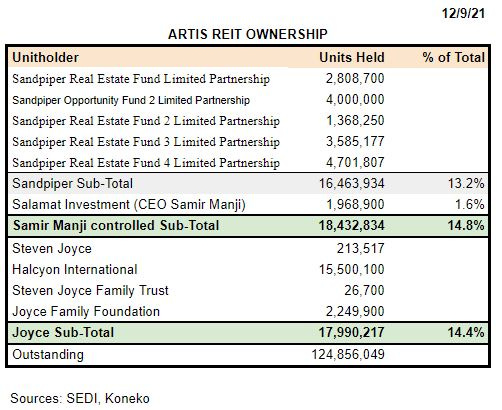 12/9/21

ARTIS REIT OWNERSHIP

| Unitholder | Units Held | % of Total |
|---|---|---|
| Sandpiper Real Estate Fund Limited Partnership | 2,808,700 | |
| Sandpiper Opportunity Fund 2 Limited Partnership | 4,000,000 | |
| Sandpiper Real Estate Fund 2 Limited Partnership | 1,368,250 | |
| Sandpiper Real Estate Fund 3 Limited Partnership | 3,585,177 | |
| Sandpiper Real Estate Fund 4 Limited Partnership | 4,701,807 | |
| Sandpiper Sub-Total | 16,463,934 | 13.2% |
| Salamat Investment (CEO Samir Manji) | 1,968,900 | 1.6% |
| **Samir Manji controlled Sub-Total** | **18,432,834** | **14.8%** |
| Steven Joyce | 213,517 | |
| Halcyon International | 15,500,100 | |
| Steven Joyce Family Trust | 26,700 | |
| Joyce Family Foundation | 2,249,900 | |
| **Joyce Sub-Total** | **17,990,217** | **14.4%** |
| Outstanding | 124,856,049 | |

Sources: SEDI, Koneko